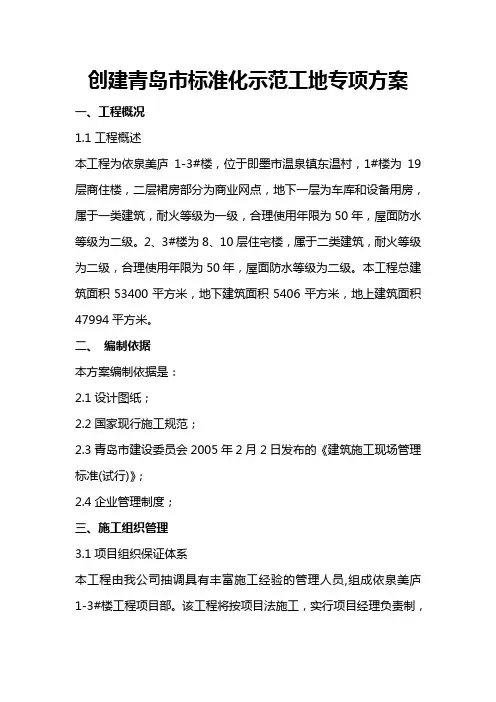 创建青岛市标准化示范工地专项方案

一、工程概况

1.1 工程概述

本工程为依泉美庐 1-3#楼，位于即墨市温泉镇东温村，1#楼为 19 层商住楼，二层裙房部分为商业网点，地下一层为车库和设备用房，属于一类建筑，耐火等级为一级，合理使用年限为 50 年，屋面防水等级为二级。2、3#楼为 8、10 层住宅楼，属于二类建筑，耐火等级为二级，合理使用年限为 50 年，屋面防水等级为二级。本工程总建筑面积 53400 平方米，地下建筑面积 5406 平方米，地上建筑面积 47994 平方米。

二、 编制依据

本方案编制依据是：

2.1 设计图纸；

2.2 国家现行施工规范；

2.3 青岛市建设委员会 2005 年 2 月 2 日发布的《建筑施工现场管理标准(试行)》；

2.4 企业管理制度；

三、施工组织管理

3.1 项目组织保证体系

本工程由我公司抽调具有丰富施工经验的管理人员,组成依泉美庐 1-3#楼工程项目部。该工程将按项目法施工，实行项目经理负责制，